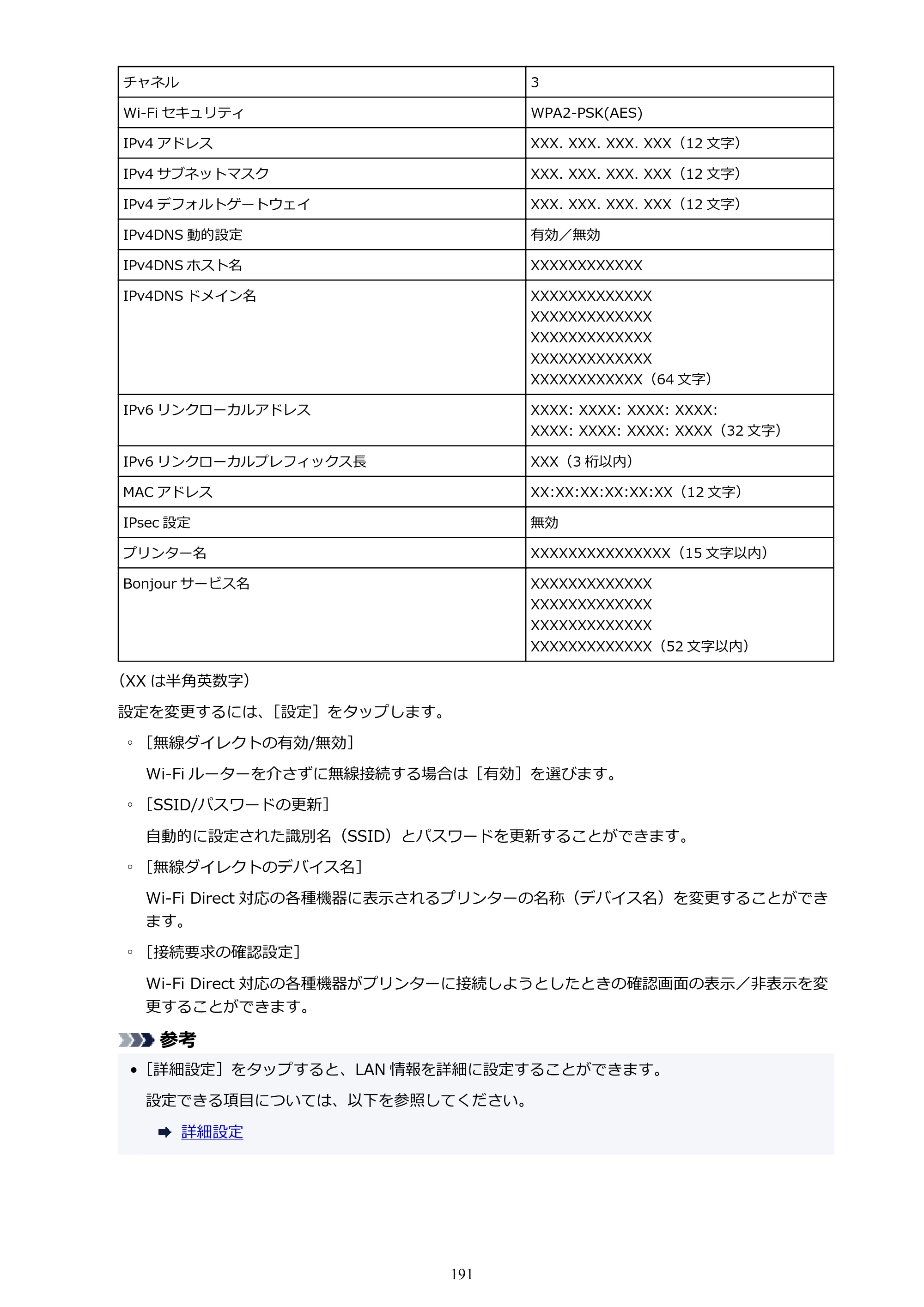 | チャネル | 3 |
|---|---|
| Wi-Fiセキュリティ | WPA2-PSK(AES) |
| IPv4アドレス | XXX. XXX. XXX. XXX（12文字） |
| IPv4サブネットマスク | XXX. XXX. XXX. XXX（12文字） |
| IPv4デフォルトゲートウェイ | XXX. XXX. XXX. XXX（12文字） |
| IPv4DNS動的設定 | 有効／無効 |
| IPv4DNSホスト名 | XXXXXXXXXXXX |
| IPv4DNSドメイン名 | XXXXXXXXXXXXX XXXXXXXXXXXXX XXXXXXXXXXXXX XXXXXXXXXXXXX XXXXXXXXXXXX（64文字） |
| IPv6リンクローカルアドレス | XXXX: XXXX: XXXX: XXXX: XXXX: XXXX: XXXX: XXXX（32文字） |
| IPv6リンクローカルプレフィックス長 | XXX（3桁以内） |
| MACアドレス | XX:XX:XX:XX:XX:XX（12文字） |
| IPsec設定 | 無効 |
| プリンター名 | XXXXXXXXXXXXXXX（15文字以内） |
| Bonjourサービス名 | XXXXXXXXXXXXX XXXXXXXXXXXXX XXXXXXXXXXXXX XXXXXXXXXXXXX（52文字以内） |

（XXは半角英数字）

設定を変更するには、［設定］をタップします。

◦ ［無線ダイレクトの有効/無効］

Wi-Fiルーターを介さずに無線接続する場合は［有効］を選びます。

◦ ［SSID/パスワードの更新］

自動的に設定された識別名（SSID）とパスワードを更新することができます。

◦ ［無線ダイレクトのデバイス名］

Wi-Fi Direct対応の各種機器に表示されるプリンターの名称（デバイス名）を変更することができます。

◦ ［接続要求の確認設定］

Wi-Fi Direct対応の各種機器がプリンターに接続しようとしたときの確認画面の表示／非表示を変更することができます。

参考

• ［詳細設定］をタップすると、LAN情報を詳細に設定することができます。

設定できる項目については、以下を参照してください。

➡ 詳細設定

191